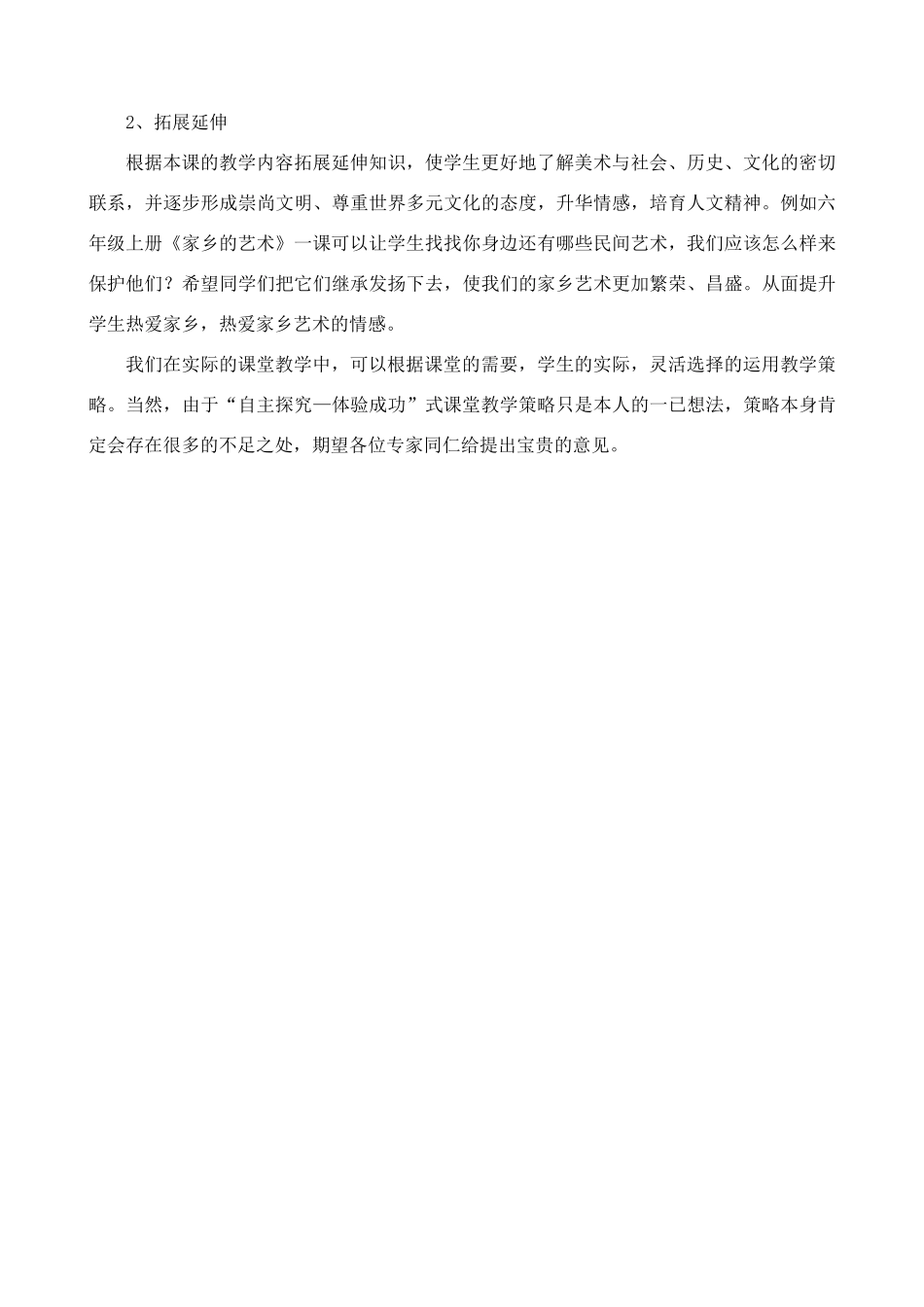 2、拓展延伸

根据本课的教学内容拓展延伸知识，使学生更好地了解美术与社会、历史、文化的密切联系，并逐步形成崇尚文明、尊重世界多元文化的态度，升华情感，培育人文精神。例如六年级上册《家乡的艺术》一课可以让学生找找你身边还有哪些民间艺术，我们应该怎么样来保护他们？希望同学们把它们继承发扬下去，使我们的家乡艺术更加繁荣、昌盛。从面提升学生热爱家乡，热爱家乡艺术的情感。

我们在实际的课堂教学中，可以根据课堂的需要，学生的实际，灵活选择的运用教学策略。当然，由于“自主探究—体验成功”式课堂教学策略只是本人的一已想法，策略本身肯定会存在很多的不足之处，期望各位专家同仁给提出宝贵的意见。